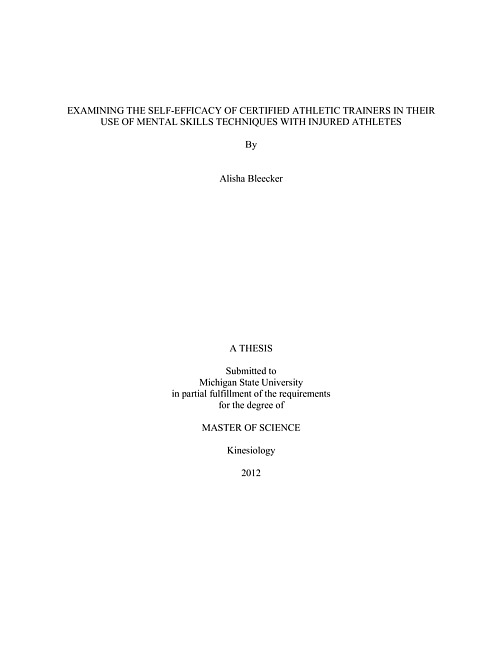 EXAMINING THE SELF-EFFICACY OF CERTIFIED ATHLETIC TRAINERS IN THEIR USE OF MENTAL SKILLS TECHNIQUES WITH INJURED ATHLETES

By

Alisha Bleecker

A THESIS

Submitted to
Michigan State University
in partial fulfillment of the requirements
for the degree of

MASTER OF SCIENCE

Kinesiology

2012